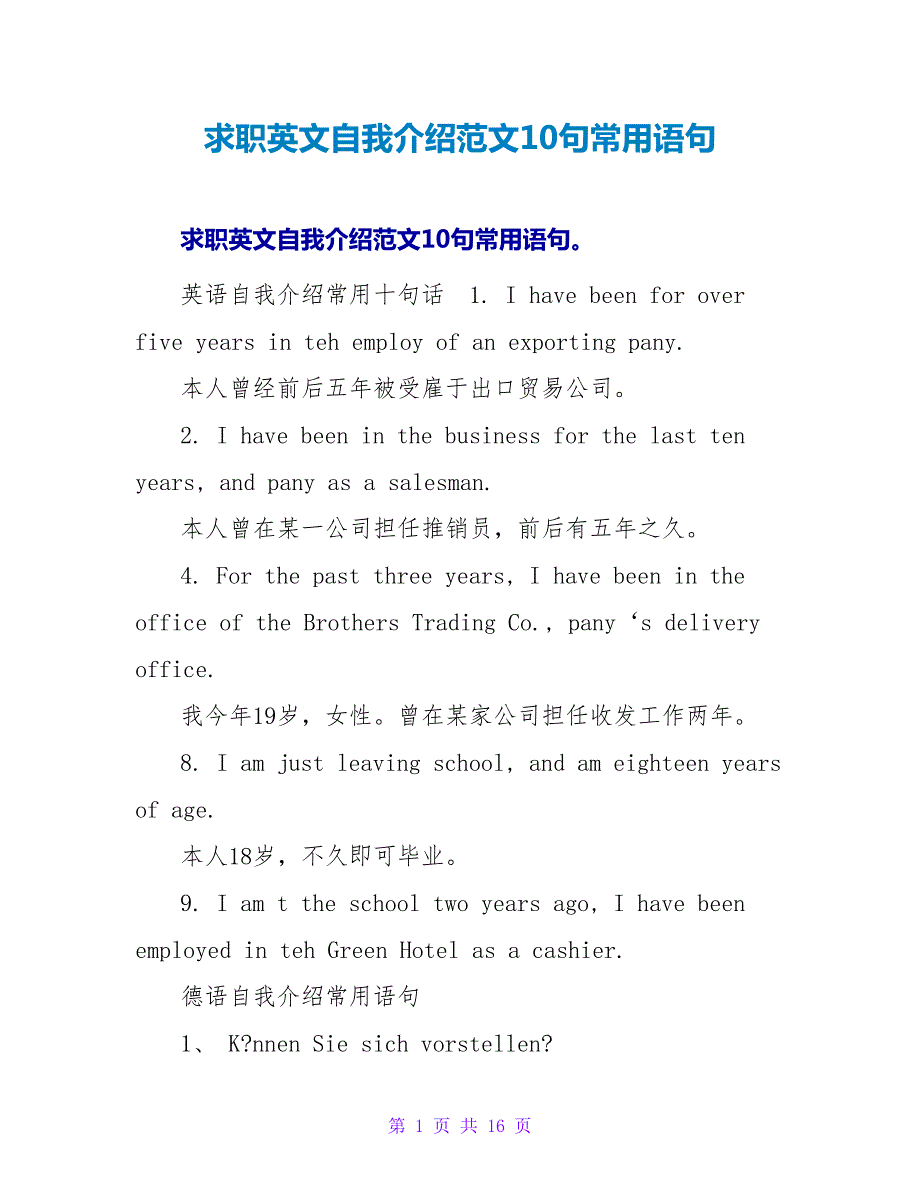 求职英文自我介绍范文10句常用语句

求职英文自我介绍范文10句常用语句。

英语自我介绍常用十句话 1. I have been for over five years in teh employ of an exporting pany.

本人曾经前后五年被受雇于出口贸易公司。

2. I have been in the business for the last ten years, and pany as a salesman.

本人曾在某一公司担任推销员，前后有五年之久。

4. For the past three years, I have been in the office of the Brothers Trading Co., pany ‘s delivery office.

我今年19岁，女性。曾在某家公司担任收发工作两年。

8. I am just leaving school, and am eighteen years of age.

本人18岁，不久即可毕业。

9. I am t the school two years ago, I have been employed in teh Green Hotel as a cashier.

德语自我介绍常用语句

1、 K?nnen Sie sich vorstellen?

第 1 页 共 16 页